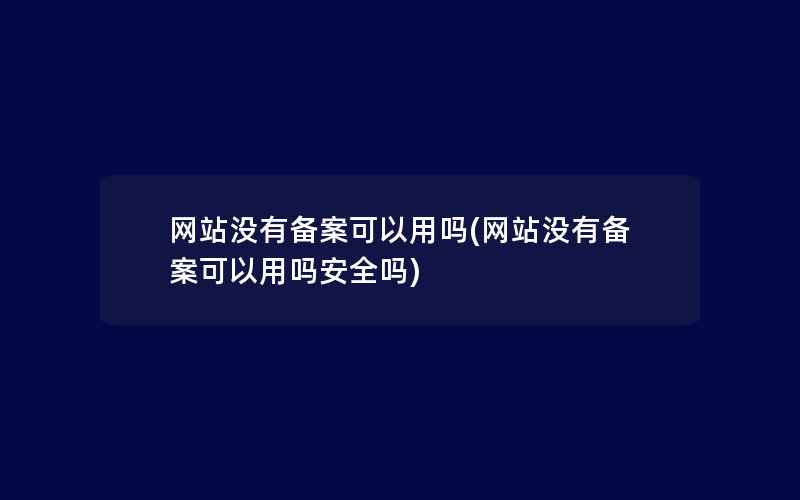 网站没有备案可以用吗(网站没有备案可以用吗安全吗)